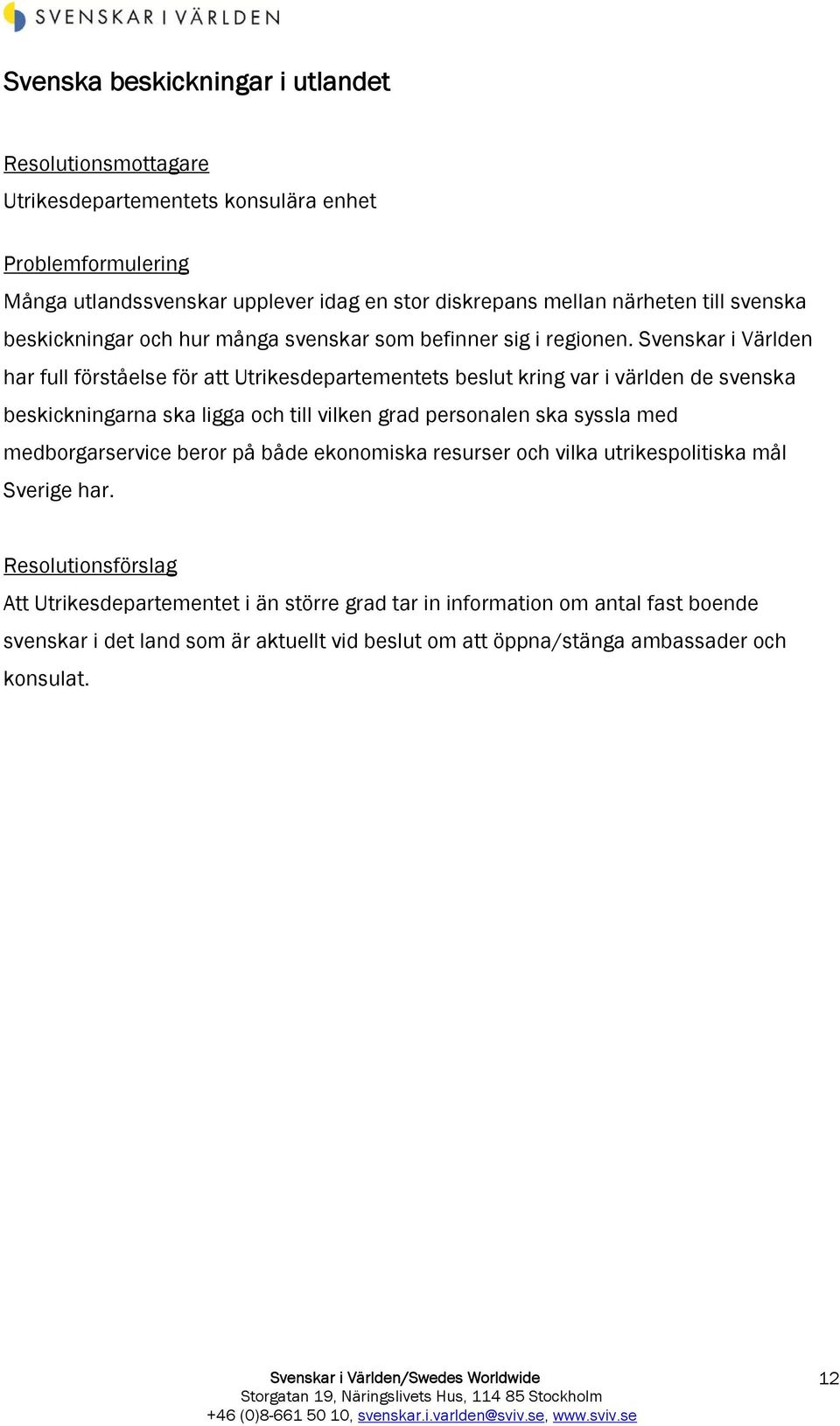 SVENSKAR I VÄRLDEN

Svenska beskickningar i utlandet

Resolutionsmottagare
Utrikesdepartementets konsulära enhet

Problemformulering
Många utlandssvenskar upplever idag en stor diskrepans mellan närheten till svenska beskickningar och hur många svenskar som befinner sig i regionen. Svenskar i Världen har full förståelse för att Utrikesdepartementets beslut kring var i världen de svenska beskickningarna ska ligga och till vilken grad personalen ska syssla med medborgarservice beror på både ekonomiska resurser och vilka utrikespolitiska mål Sverige har.

Resolutionsförslag
Att Utrikesdepartementet i än större grad tar in information om antal fast boende svenskar i det land som är aktuellt vid beslut om att öppna/stänga ambassader och konsulat.

Svenskar i Världen/Swedes Worldwide
Storgatan 19, Näringslivets Hus, 114 85 Stockholm
+46 (0)8-661 50 10, svenskar.i.varlden@sviv.se, www.sviv.se

12